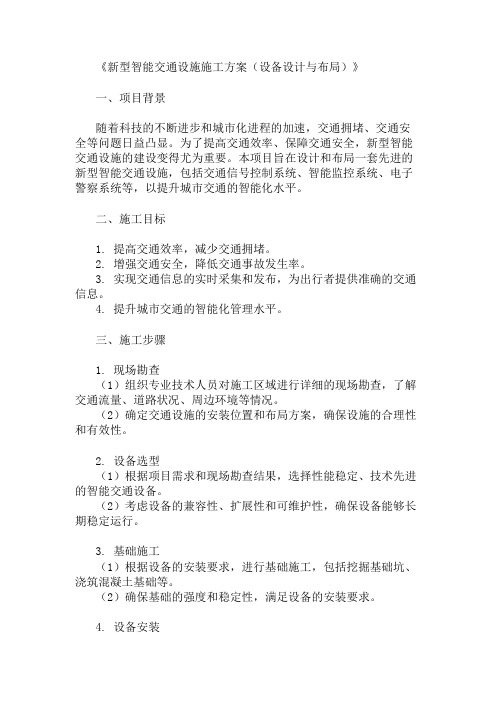 《新型智能交通设施施工方案（设备设计与布局）》

一、项目背景

随着科技的不断进步和城市化进程的加速，交通拥堵、交通安全等问题日益凸显。为了提高交通效率、保障交通安全，新型智能交通设施的建设变得尤为重要。本项目旨在设计和布局一套先进的新型智能交通设施，包括交通信号控制系统、智能监控系统、电子警察系统等，以提升城市交通的智能化水平。

二、施工目标

1. 提高交通效率，减少交通拥堵。
2. 增强交通安全，降低交通事故发生率。
3. 实现交通信息的实时采集和发布，为出行者提供准确的交通信息。
4. 提升城市交通的智能化管理水平。

三、施工步骤

1. 现场勘查
（1）组织专业技术人员对施工区域进行详细的现场勘查，了解交通流量、道路状况、周边环境等情况。
（2）确定交通设施的安装位置和布局方案，确保设施的合理性和有效性。

2. 设备选型
（1）根据项目需求和现场勘查结果，选择性能稳定、技术先进的智能交通设备。
（2）考虑设备的兼容性、扩展性和可维护性，确保设备能够长期稳定运行。

3. 基础施工
（1）根据设备的安装要求，进行基础施工，包括挖掘基础坑、浇筑混凝土基础等。
（2）确保基础的强度和稳定性，满足设备的安装要求。

4. 设备安装